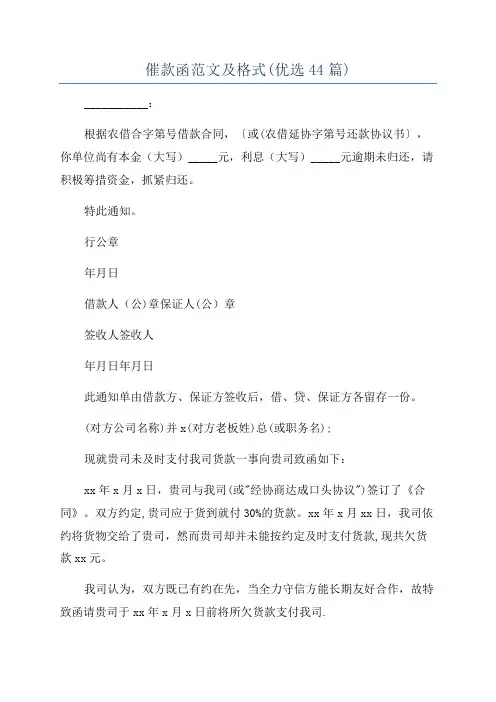 催款函范文及格式(优选44篇)

___________:

根据农借合字第号借款合同，〔或(农借延协字第号还款协议书)，你单位尚有本金（大写）_____元，利息（大写）_____元逾期未归还，请积极筹措资金，抓紧归还。

特此通知。

行公章

年月日

借款人（公)章保证人(公）章

签收人签收人

年月日年月日

此通知单由借款方、保证方签收后，借、贷、保证方各留存一份。

(对方公司名称)并x(对方老板姓)总(或职务名)；

现就贵司未及时支付我司货款一事向贵司致函如下：

xx年x月x日，贵司与我司(或"经协商达成口头协议")签订了《合同》。双方约定,贵司应于货到就付30%的货款。xx年x月xx日，我司依约将货物交给了贵司，然而贵司却并未能按约定及时支付货款,现共欠货款xx元。

我司认为，双方既已有约在先，当全力守信方能长期友好合作，故特致函请贵司于xx年x月x日前将所欠货款支付我司.